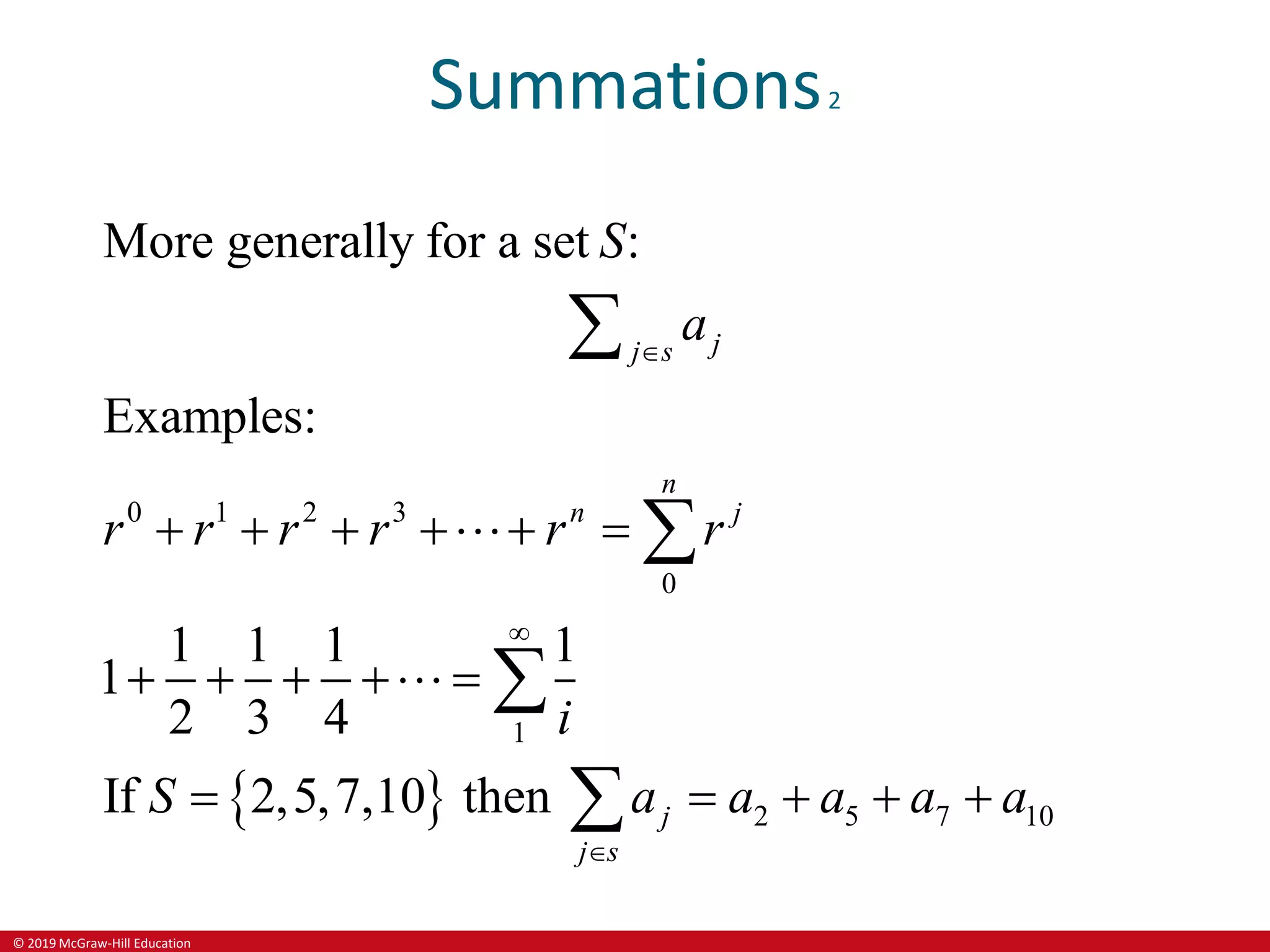 Summations $_2$

More generally for a set $S$:

$\sum_{j \in s} a_j$

Examples:

$r^0 + r^1 + r^2 + r^3 + \cdots + r^n = \sum_{0}^{n} r^j$

$1 + \frac{1}{2} + \frac{1}{3} + \frac{1}{4} + \cdots = \sum_{1}^{\infty} \frac{1}{i}$

If $S = \{2, 5, 7, 10\}$ then $\sum_{j \in s} a_j = a_2 + a_5 + a_7 + a_{10}$

© 2019 McGraw-Hill Education